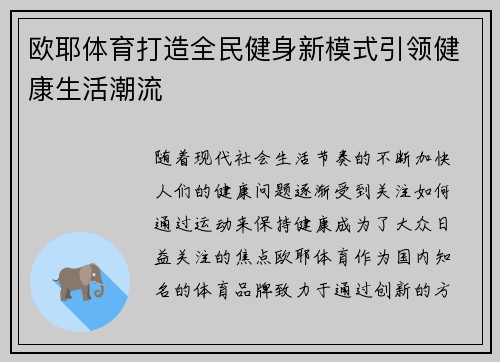 欧耶体育打造全民健身新模式引领健康生活潮流

随着现代社会生活节奏的不断加快人们的健康问题逐渐受到关注如何通过运动来保持健康成为了大众日益关注的焦点欧耶体育作为国内知名的体育品牌致力于通过创新的方